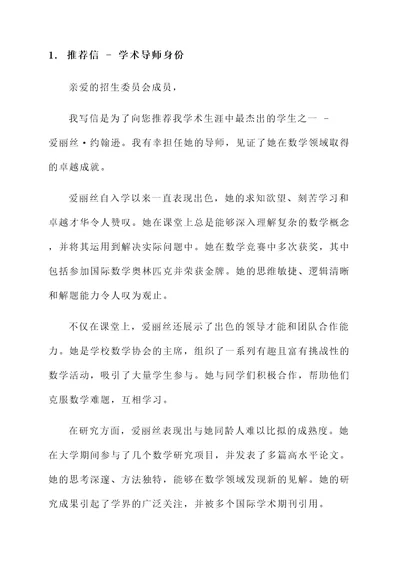 1. 推荐信 – 学术导师身份

亲爱的招生委员会成员，

我写信是为了向您推荐我学术生涯中最杰出的学生之一 – 爱丽丝·约翰逊。我有幸担任她的导师，见证了她在数学领域取得的卓越成就。

爱丽丝自入学以来一直表现出色，她的求知欲望、刻苦学习和卓越才华令人赞叹。她在课堂上总是能够深入理解复杂的数学概念，并将其运用到解决实际问题中。她在数学竞赛中多次获奖，其中包括参加国际数学奥林匹克并荣获金牌。她的思维敏捷、逻辑清晰和解题能力令人叹为观止。

不仅在课堂上，爱丽丝还展示了出色的领导才能和团队合作能力。她是学校数学协会的主席，组织了一系列有趣且富有挑战性的数学活动，吸引了大量学生参与。她与同学们积极合作，帮助他们克服数学难题，互相学习。

在研究方面，爱丽丝表现出与她同龄人难以比拟的成熟度。她在大学期间参与了几个数学研究项目，并发表了多篇高水平论文。她的思考深邃、方法独特，能够在数学领域发现新的见解。她的研究成果引起了学界的广泛关注，并被多个国际学术期刊引用。